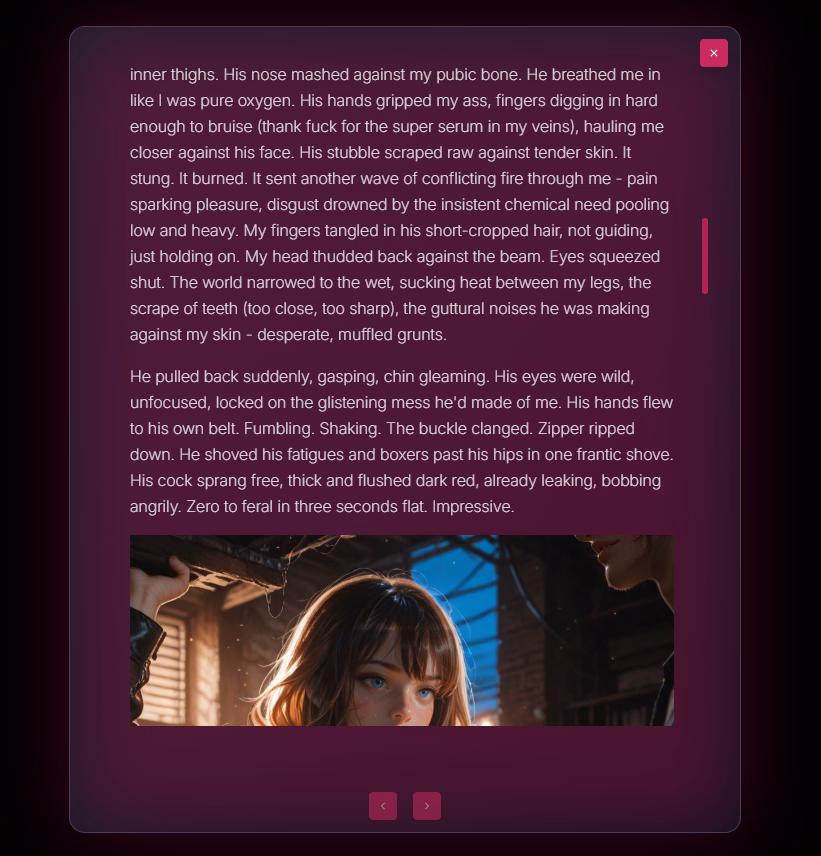 ×

inner thighs. His nose mashed against my pubic bone. He breathed me in like I was pure oxygen. His hands gripped my ass, fingers digging in hard enough to bruise (thank fuck for the super serum in my veins), hauling me closer against his face. His stubble scraped raw against tender skin. It stung. It burned. It sent another wave of conflicting fire through me - pain sparking pleasure, disgust drowned by the insistent chemical need pooling low and heavy. My fingers tangled in his short-cropped hair, not guiding, just holding on. My head thudded back against the beam. Eyes squeezed shut. The world narrowed to the wet, sucking heat between my legs, the scrape of teeth (too close, too sharp), the guttural noises he was making against my skin - desperate, muffled grunts.

He pulled back suddenly, gasping, chin gleaming. His eyes were wild, unfocused, locked on the glistening mess he'd made of me. His hands flew to his own belt. Fumbling. Shaking. The buckle clanged. Zipper ripped down. He shoved his fatigues and boxers past his hips in one frantic shove. His cock sprang free, thick and flushed dark red, already leaking, bobbing angrily. Zero to feral in three seconds flat. Impressive.

‹ ›